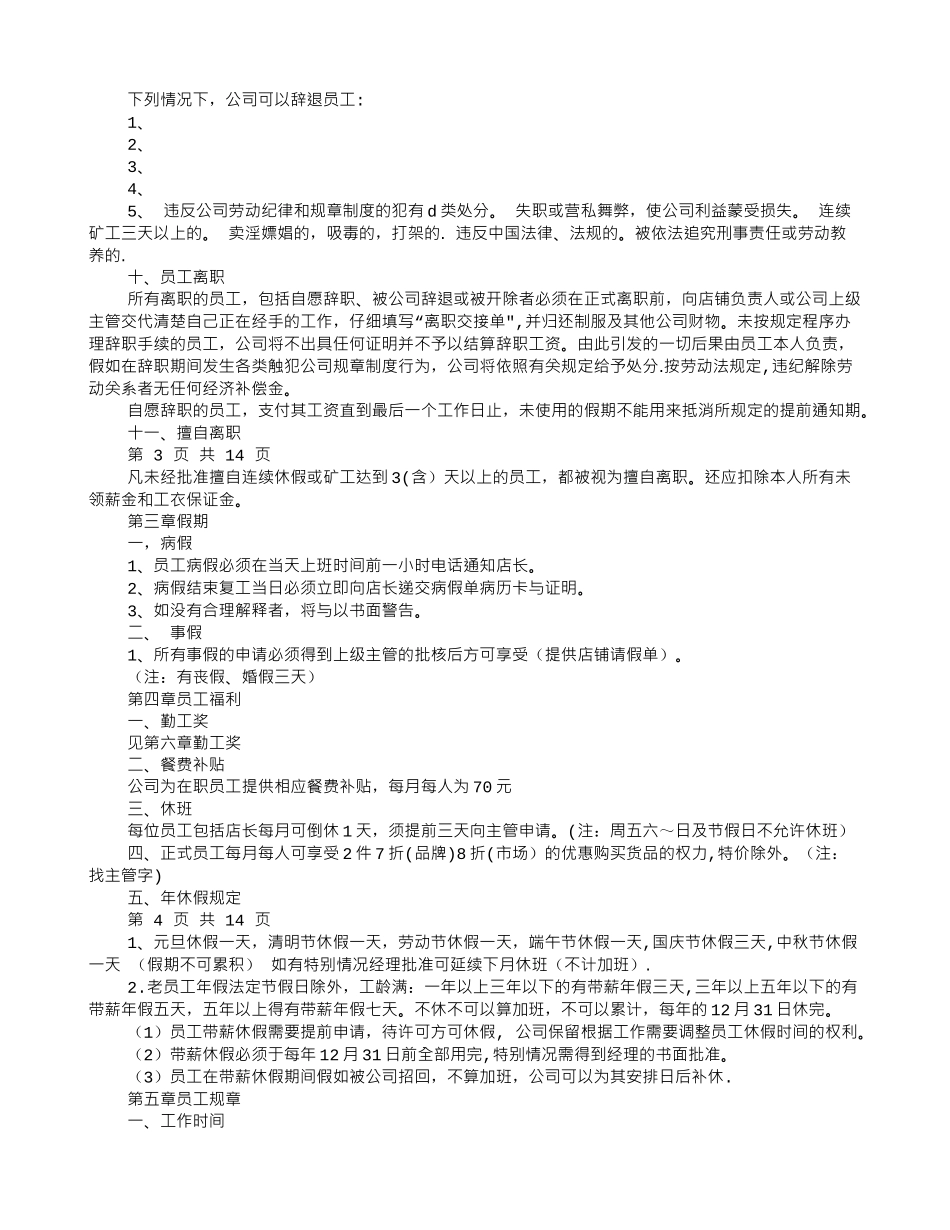 下列情况下，公司可以辞退员工：
1、
2、
3、
4、
5、 违反公司劳动纪律和规章制度的犯有 d 类处分。 失职或营私舞弊，使公司利益蒙受损失。 连续矿工三天以上的。 卖淫嫖娼的，吸毒的，打架的. 违反中国法律、法规的。被依法追究刑事责任或劳动教养的.

十、员工离职
所有离职的员工，包括自愿辞职、被公司辞退或被开除者必须在正式离职前，向店铺负责人或公司上级主管交代清楚自己正在经手的工作，仔细填写“离职交接单"，并归还制服及其他公司财物。未按规定程序办理辞职手续的员工，公司将不出具任何证明并不予以结算辞职工资。由此引发的一切后果由员工本人负责，假如在辞职期间发生各类触犯公司规章制度行为，公司将依照有关规定给予处分.按劳动法规定，违纪解除劳动关系者无任何经济补偿金。
自愿辞职的员工，支付其工资直到最后一个工作日止，未使用的假期不能用来抵消所规定的提前通知期。
十一、擅自离职
第 3 页 共 14 页
凡未经批准擅自连续休假或矿工达到 3(含）天以上的员工，都被视为擅自离职。还应扣除本人所有未领薪金和工衣保证金。
第三章假期
一，病假
1、员工病假必须在当天上班时间前一小时电话通知店长。
2、病假结束复工当日必须立即向店长递交病假单病历卡与证明。
3、如没有合理解释者，将与以书面警告。
二、 事假
1、所有事假的申请必须得到上级主管的批核后方可享受（提供店铺请假单）。
（注：有丧假、婚假三天）
第四章员工福利
一、勤工奖
见第六章勤工奖
二、餐费补贴
公司为在职员工提供相应餐费补贴，每月每人为 70 元
三、休班
每位员工包括店长每月可倒休 1 天，须提前三天向主管申请。(注：周五六～日及节假日不允许休班）
四、正式员工每月每人可享受 2 件 7 折(品牌)8 折(市场）的优惠购买货品的权力，特价除外。（注：找主管字)
五、年休假规定
第 4 页 共 14 页
1、元旦休假一天，清明节休假一天，劳动节休假一天，端午节休假一天，国庆节休假三天，中秋节休假一天 （假期不可累积） 如有特别情况经理批准可延续下月休班（不计加班）.
2.老员工年假法定节假日除外，工龄满：一年以上三年以下的有带薪年假三天，三年以上五年以下的有带薪年假五天，五年以上得有带薪年假七天。不休不可以算加班，不可以累计，每年的 12 月 31 日休完。
（1）员工带薪休假需要提前申请，待许可方可休假， 公司保留根据工作需要调整员工休假时间的权利。
（2）带薪休假必须于每年 12 月 31 日前全部用完，特别情况需得到经理的书面批准。
（3）员工在带薪休假期间假如被公司招回，不算加班，公司可以为其安排日后补休.
第五章员工规章
一、工作时间